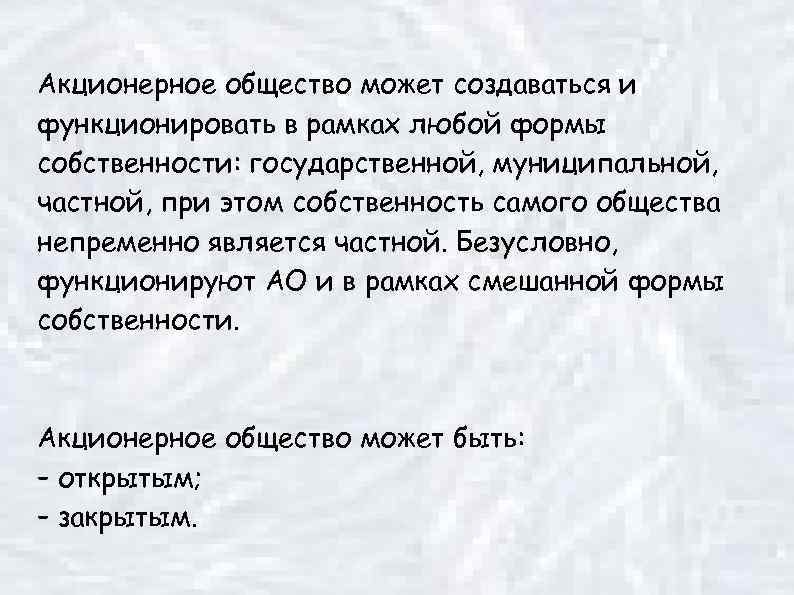 Акционерное общество может создаваться и функционировать в рамках любой формы собственности: государственной, муниципальной, частной, при этом собственность самого общества непременно является частной. Безусловно, функционируют АО и в рамках смешанной формы собственности.

Акционерное общество может быть:
- открытым;
- закрытым.